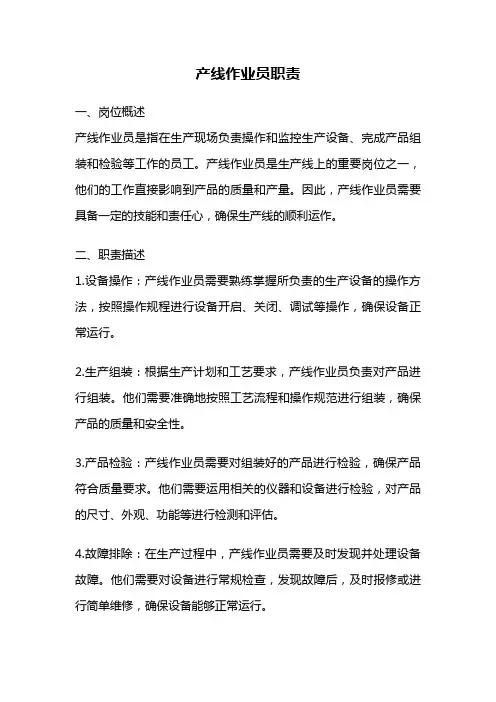 产线作业员职责

一、岗位概述

产线作业员是指在生产现场负责操作和监控生产设备、完成产品组装和检验等工作的员工。产线作业员是生产线上的重要岗位之一，他们的工作直接影响到产品的质量和产量。因此，产线作业员需要具备一定的技能和责任心，确保生产线的顺利运作。

二、职责描述

1.设备操作：产线作业员需要熟练掌握所负责的生产设备的操作方法，按照操作规程进行设备开启、关闭、调试等操作，确保设备正常运行。

2.生产组装：根据生产计划和工艺要求，产线作业员负责对产品进行组装。他们需要准确地按照工艺流程和操作规范进行组装，确保产品的质量和安全性。

3.产品检验：产线作业员需要对组装好的产品进行检验，确保产品符合质量要求。他们需要运用相关的仪器和设备进行检验，对产品的尺寸、外观、功能等进行检测和评估。

4.故障排除：在生产过程中，产线作业员需要及时发现并处理设备故障。他们需要对设备进行常规检查，发现故障后，及时报修或进行简单维修，确保设备能够正常运行。